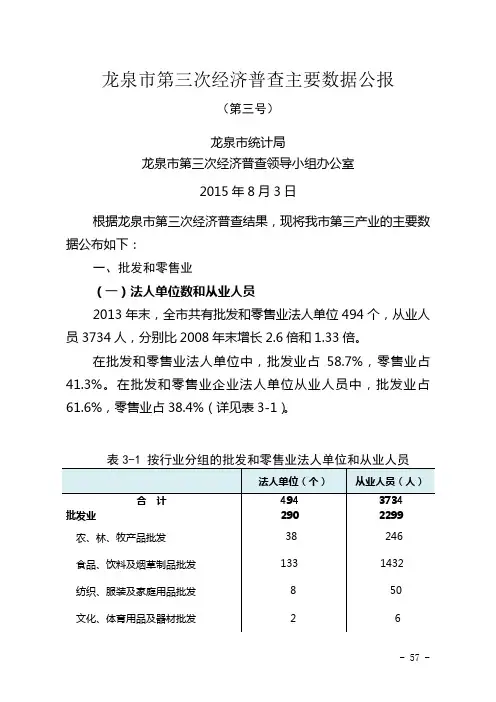 龙泉市第三次经济普查主要数据公报

（第三号）

龙泉市统计局
龙泉市第三次经济普查领导小组办公室

2015 年 8 月 3 日

根据龙泉市第三次经济普查结果，现将我市第三产业的主要数据公布如下：

一、批发和零售业

（一）法人单位数和从业人员

2013 年末，全市共有批发和零售业法人单位 494 个，从业人员 3734 人，分别比 2008 年末增长 2.6 倍和 1.33 倍。

在批发和零售业法人单位中，批发业占 58.7%，零售业占 41.3%。在批发和零售业企业法人单位从业人员中，批发业占 61.6%，零售业占 38.4%（详见表 3-1）。

表 3-1 按行业分组的批发和零售业法人单位和从业人员

| | 法人单位（个） | 从业人员（人） |
|---|---|---|
| 合 计 | 494 | 3734 |
| 批发业 | 290 | 2299 |
| 农、林、牧产品批发 | 38 | 246 |
| 食品、饮料及烟草制品批发 | 133 | 1432 |
| 纺织、服装及家庭用品批发 | 8 | 50 |
| 文化、体育用品及器材批发 | 2 | 6 |

－ 57 －